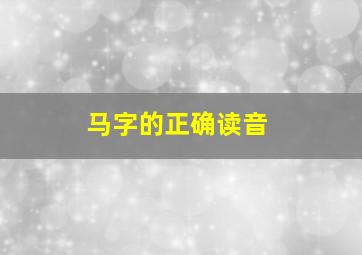 马字的正确读音